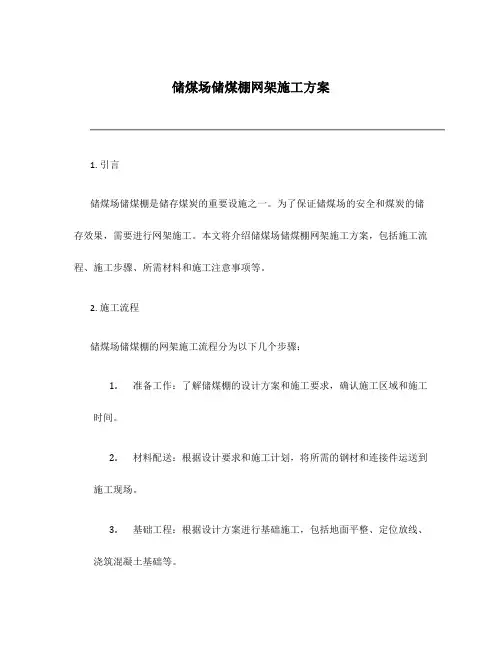 储煤场储煤棚网架施工方案

1. 引言

储煤场储煤棚是储存煤炭的重要设施之一。为了保证储煤场的安全和煤炭的储存效果，需要进行网架施工。本文将介绍储煤场储煤棚网架施工方案，包括施工流程、施工步骤、所需材料和施工注意事项等。

2. 施工流程

储煤场储煤棚的网架施工流程分为以下几个步骤：

1. 准备工作：了解储煤棚的设计方案和施工要求，确认施工区域和施工时间。

2. 材料配送：根据设计要求和施工计划，将所需的钢材和连接件运送到施工现场。

3. 基础工程：根据设计方案进行基础施工，包括地面平整、定位放线、浇筑混凝土基础等。